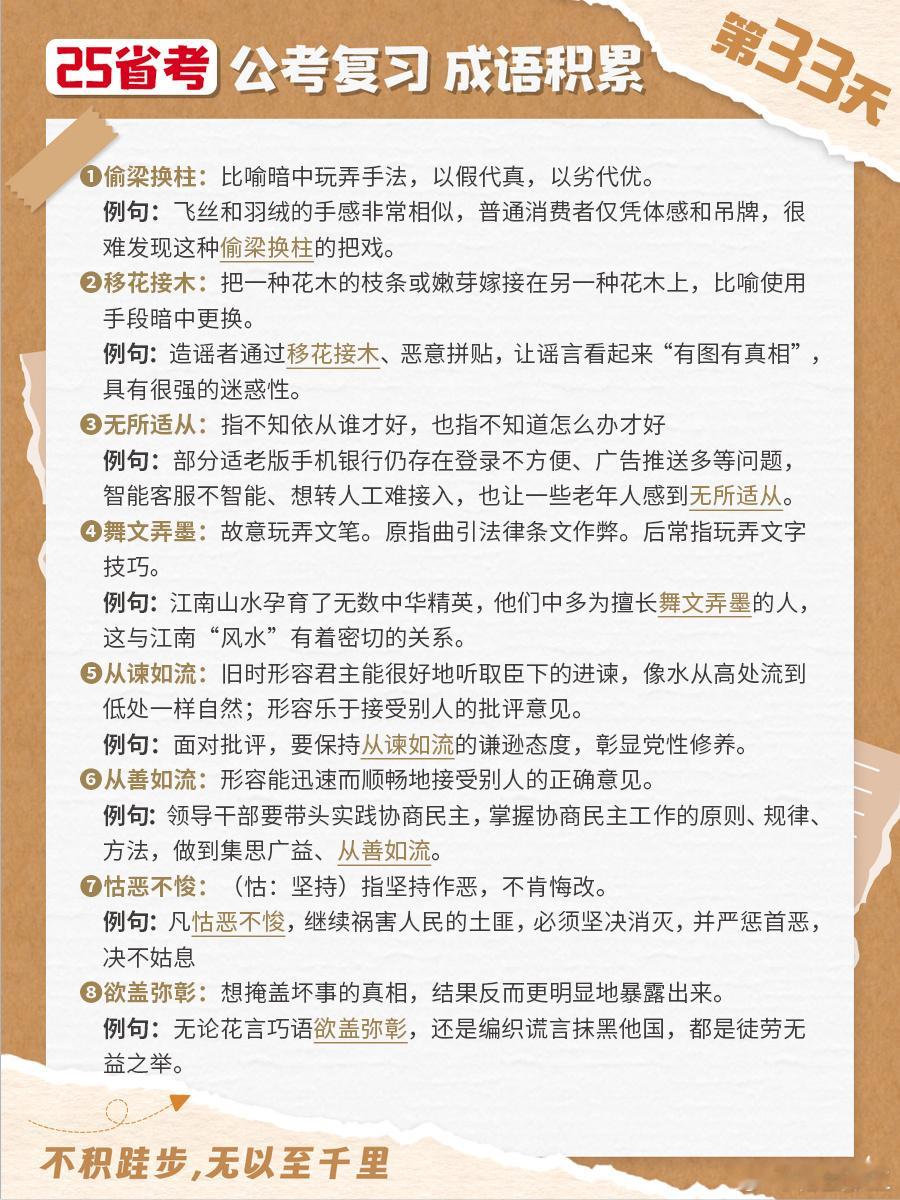 25省考 公考复习 成语积累

第33天

❶偷梁换柱：比喻暗中玩弄手法，以假代真，以劣代优。
例句：飞丝和羽绒的手感非常相似，普通消费者仅凭体感和吊牌，很难发现这种偷梁换柱的把戏。

❷移花接木：把一种花木的枝条或嫩芽嫁接在另一种花木上，比喻使用手段暗中更换。
例句：造谣者通过移花接木、恶意拼贴，让谣言看起来“有图有真相”，具有很强的迷惑性。

❸无所适从：指不知依从谁才好，也指不知道怎么办才好
例句：部分适老版手机银行仍存在登录不方便、广告推送多等问题，智能客服不智能、想转人工难接入，也让一些老年人感到无所适从。

❹舞文弄墨：故意玩弄文笔。原指曲引法律条文作弊。后常指玩弄文字技巧。
例句：江南山水孕育了无数中华精英，他们中多为擅长舞文弄墨的人，这与江南“风水”有着密切的关系。

❺从谏如流：旧时形容君主能很好地听取臣下的进谏，像水从高处流到低处一样自然；形容乐于接受别人的批评意见。
例句：面对批评，要保持从谏如流的谦逊态度，彰显党性修养。

❻从善如流：形容能迅速而顺畅地接受别人的正确意见。
例句：领导干部要带头实践协商民主，掌握协商民主工作的原则、规律、方法，做到集思广益、从善如流。

❼怙恶不悛：（怙：坚持）指坚持作恶，不肯悔改。
例句：凡怙恶不悛，继续祸害人民的土匪，必须坚决消灭，并严惩首恶，决不姑息

❽欲盖弥彰：想掩盖坏事的真相，结果反而更明显地暴露出来。
例句：无论花言巧语欲盖弥彰，还是编织谎言抹黑他国，都是徒劳无益之举。

不积跬步，无以至千里